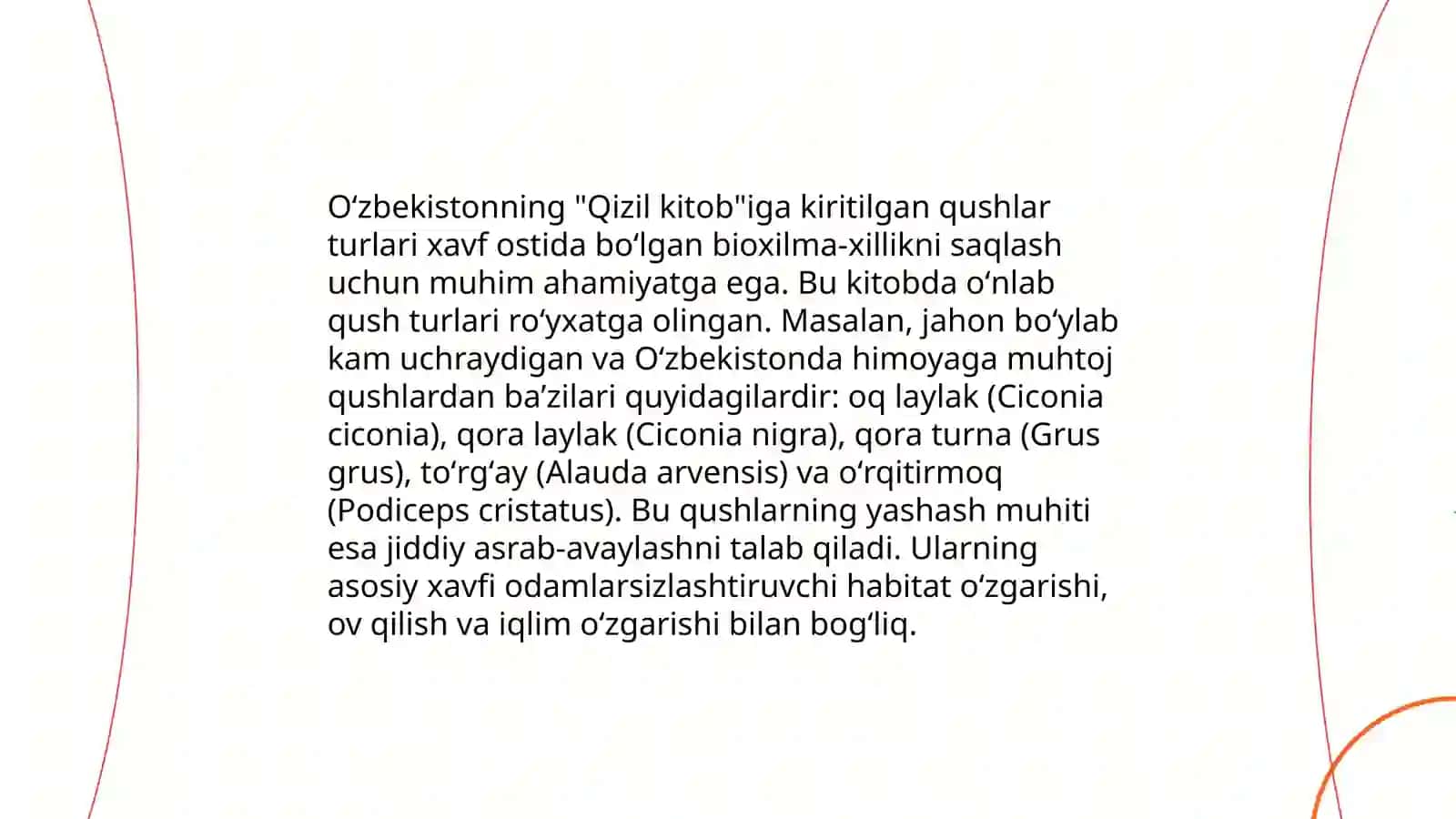 O‘zbekistonning "Qizil kitob"iga kiritilgan qushlar turlari xavf ostida bo‘lgan bioxilma-xillikni saqlash uchun muhim ahamiyatga ega. Bu kitobda o‘nlab qush turlari ro‘yxatga olingan. Masalan, jahon bo‘ylab kam uchraydigan va O‘zbekistonda himoyaga muhtoj qushlardan ba’zilari quyidagilardir: oq laylak (Ciconia ciconia), qora laylak (Ciconia nigra), qora turna (Grus grus), to‘rg‘ay (Alauda arvensis) va o‘rqitirmoq (Podiceps cristatus). Bu qushlarning yashash muhiti esa jiddiy asrab-avaylashni talab qiladi. Ularning asosiy xavfi odamlarsizlashtiruvchi habitat o‘zgarishi, ov qilish va iqlim o‘zgarishi bilan bog‘liq.